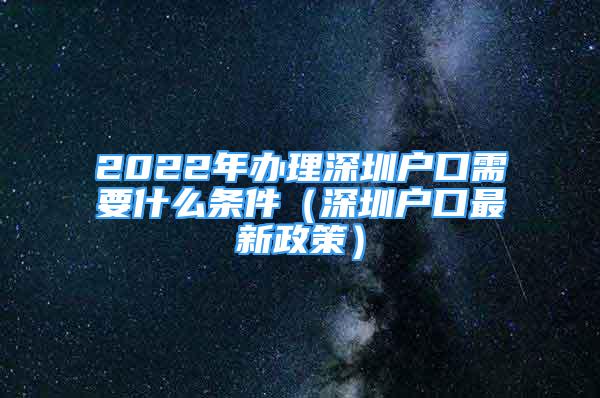 2022年办理深圳户口需要什么条件（深圳户口最新政策）